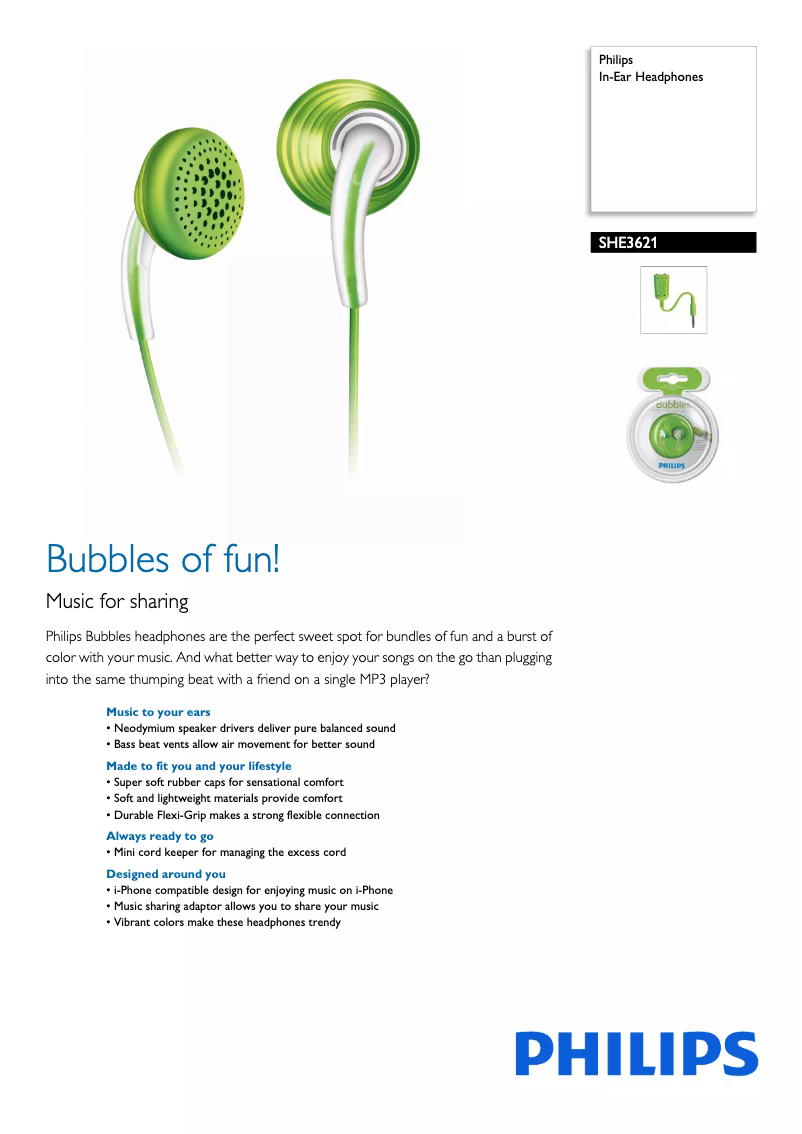 Philips
In-Ear Headphones

SHE3621

bubbles

PHILIPS

Bubbles of fun!

Music for sharing

Philips Bubbles headphones are the perfect sweet spot for bundles of fun and a burst of color with your music. And what better way to enjoy your songs on the go than plugging into the same thumping beat with a friend on a single MP3 player?

Music to your ears
• Neodymium speaker drivers deliver pure balanced sound
• Bass beat vents allow air movement for better sound

Made to fit you and your lifestyle
• Super soft rubber caps for sensational comfort
• Soft and lightweight materials provide comfort
• Durable Flexi-Grip makes a strong flexible connection

Always ready to go
• Mini cord keeper for managing the excess cord

Designed around you
• i-Phone compatible design for enjoying music on i-Phone
• Music sharing adaptor allows you to share your music
• Vibrant colors make these headphones trendy

PHILIPS